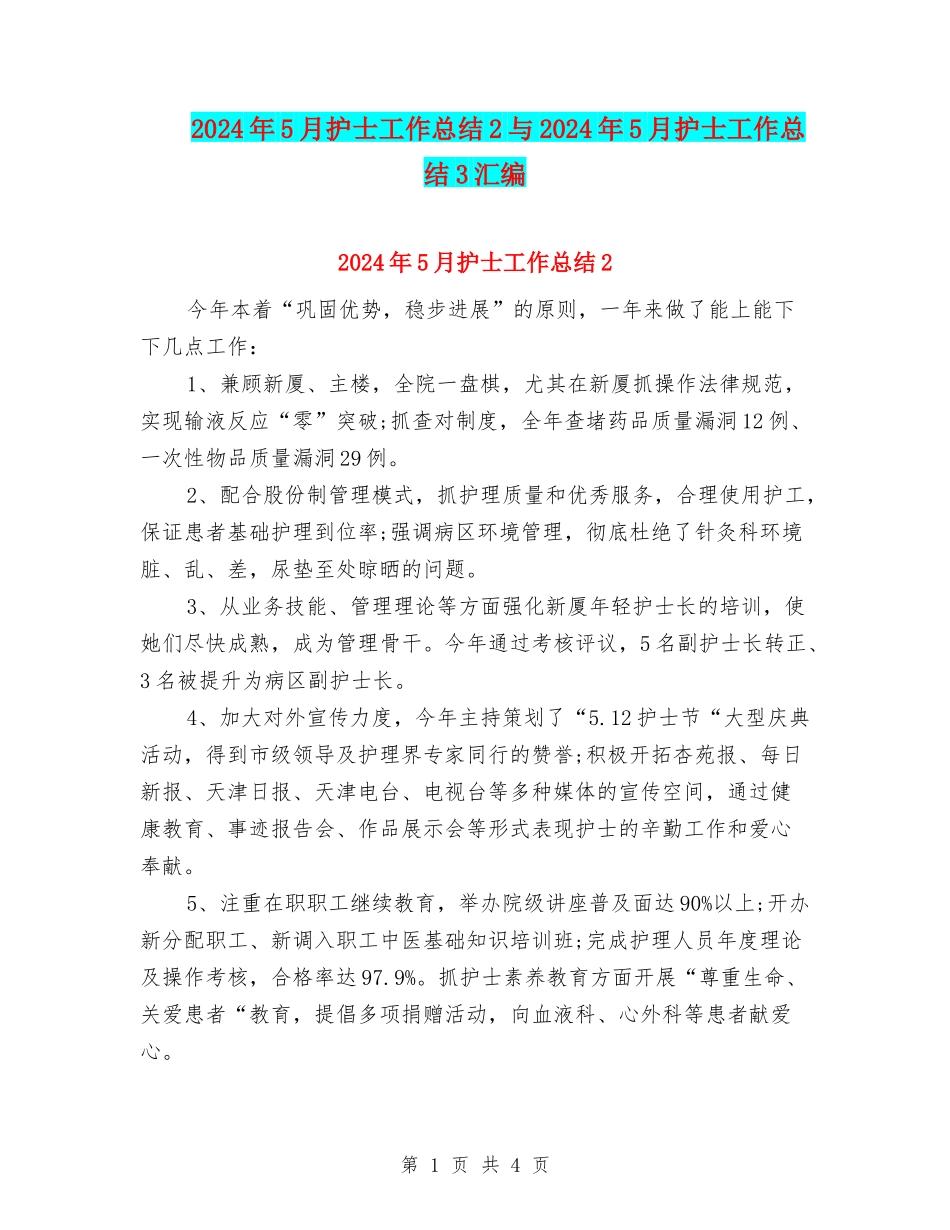 2024年5月护士工作总结2与2024年5月护士工作总结3汇编

2024年5月护士工作总结2

今年本着“巩固优势，稳步进展”的原则，一年来做了能上能下下几点工作：

1、兼顾新厦、主楼，全院一盘棋，尤其在新厦抓操作法律规范，实现输液反应“零”突破;抓查对制度，全年查堵药品质量漏洞12例、一次性物品质量漏洞29例。

2、配合股份制管理模式，抓护理质量和优秀服务，合理使用护工，保证患者基础护理到位率;强调病区环境管理，彻底杜绝了针灸科环境脏、乱、差，尿垫至处晾晒的问题。

3、从业务技能、管理理论等方面强化新厦年轻护士长的培训，使她们尽快成熟，成为管理骨干。今年通过考核评议，5名副护士长转正、3名被提升为病区副护士长。

4、加大对外宣传力度，今年主持策划了“5.12护士节“大型庆典活动，得到市级领导及护理界专家同行的赞誉;积极开拓杏苑报、每日新报、天津日报、天津电台、电视台等多种媒体的宣传空间，通过健康教育、事迹报告会、作品展示会等形式表现护士的辛勤工作和爱心奉献。

5、注重在职职工继续教育，举办院级讲座普及面达90%以上;开办新分配职工、新调入职工中医基础知识培训班;完成护理人员年度理论及操作考核，合格率达97.9%。抓护士素养教育方面开展“尊重生命、关爱患者“教育，提倡多项捐赠活动，向血液科、心外科等患者献爱心。

第 1 页 共 4 页